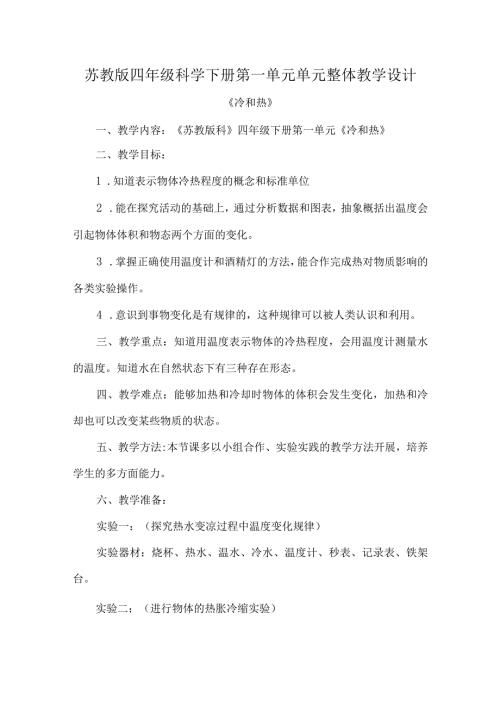 苏教版四年级科学下册第一单元单元整体教学设计

《冷和热》

一、教学内容：《苏教版科》四年级下册第一单元《冷和热》

二、教学目标：

1．知道表示物体冷热程度的概念和标准单位

2．能在探究活动的基础上，通过分析数据和图表，抽象概括出温度会引起物体体积和物态两个方面的变化。

3．掌握正确使用温度计和酒精灯的方法，能合作完成热对物质影响的各类实验操作。

4．意识到事物变化是有规律的，这种规律可以被人类认识和利用。

三、教学重点：知道用温度表示物体的冷热程度，会用温度计测量水的温度。知道水在自然状态下有三种存在形态。

四、教学难点：能够加热和冷却时物体的体积会发生变化，加热和冷却也可以改变某些物质的状态。

五、教学方法:本节课多以小组合作、实验实践的教学方法开展，培养学生的多方面能力。

六、教学准备：

实验一：（探究热水变凉过程中温度变化规律）

实验器材：烧杯、热水、温水、冷水、温度计、秒表、记录表、铁架台。

实验二：（进行物体的热胀冷缩实验）